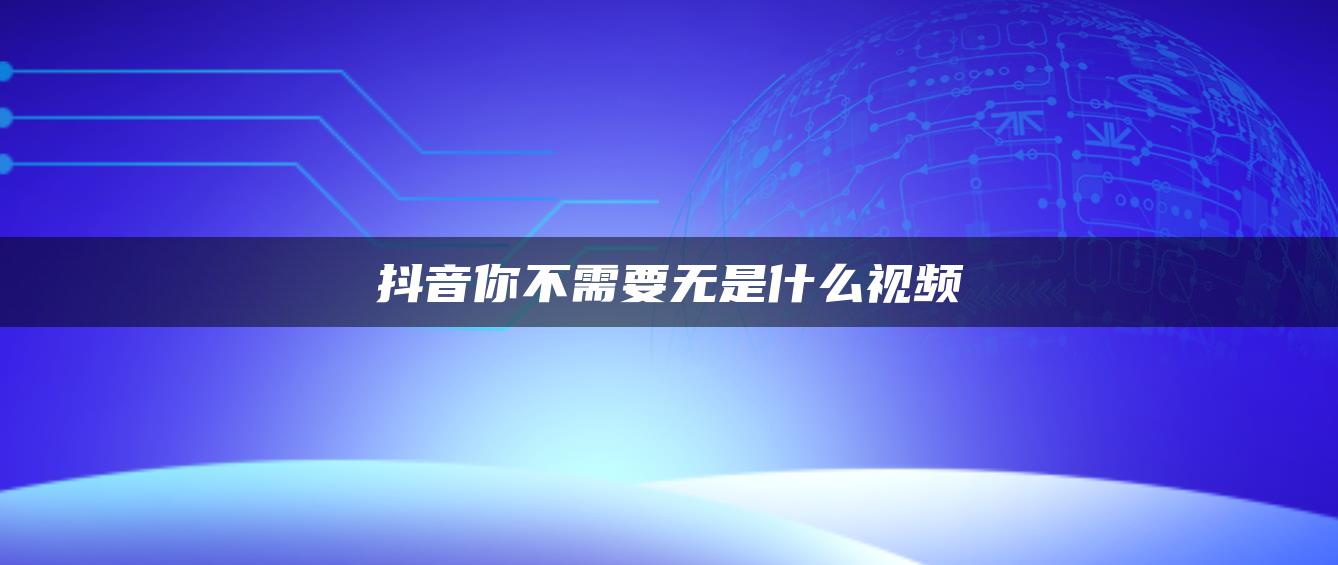 抖音你不需要无是什么视频